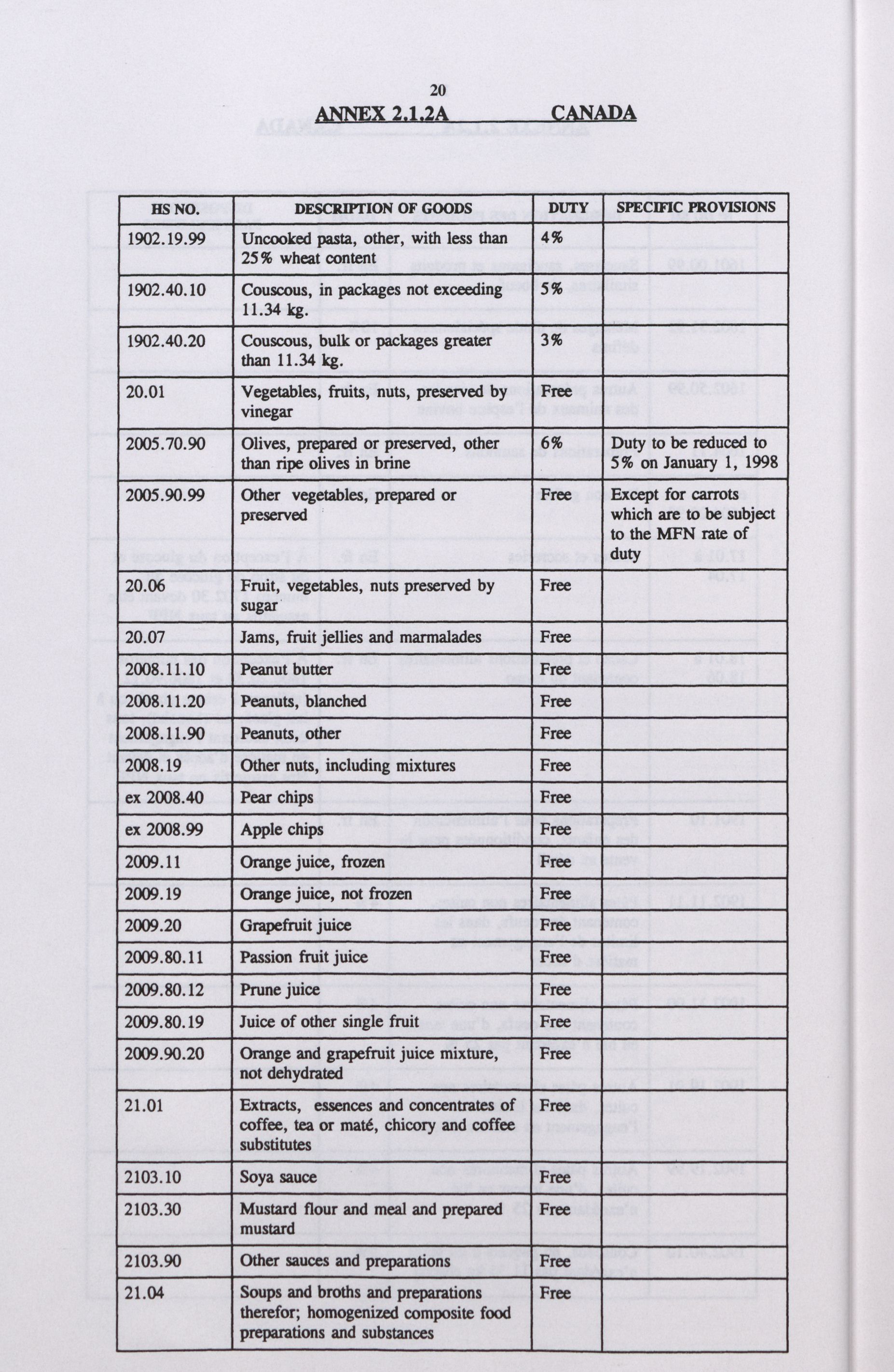 20

ANNEX 2.1.2A CANADA

| HS NO. | DESCRIPTION OF GOODS | DUTY | SPECIFIC PROVISIONS |
|---|---|---|---|
| 1902.19.99 | Uncooked pasta, other, with less than 25% wheat content | 4% | |
| 1902.40.10 | Couscous, in packages not exceeding 11.34 kg. | 5% | |
| 1902.40.20 | Couscous, bulk or packages greater than 11.34 kg. | 3% | |
| 20.01 | Vegetables, fruits, nuts, preserved by vinegar | Free | |
| 2005.70.90 | Olives, prepared or preserved, other than ripe olives in brine | 6% | Duty to be reduced to 5% on January 1, 1998 |
| 2005.90.99 | Other vegetables, prepared or preserved | Free | Except for carrots which are to be subject to the MFN rate of duty |
| 20.06 | Fruit, vegetables, nuts preserved by sugar | Free | |
| 20.07 | Jams, fruit jellies and marmalades | Free | |
| 2008.11.10 | Peanut butter | Free | |
| 2008.11.20 | Peanuts, blanched | Free | |
| 2008.11.90 | Peanuts, other | Free | |
| 2008.19 | Other nuts, including mixtures | Free | |
| ex 2008.40 | Pear chips | Free | |
| ex 2008.99 | Apple chips | Free | |
| 2009.11 | Orange juice, frozen | Free | |
| 2009.19 | Orange juice, not frozen | Free | |
| 2009.20 | Grapefruit juice | Free | |
| 2009.80.11 | Passion fruit juice | Free | |
| 2009.80.12 | Prune juice | Free | |
| 2009.80.19 | Juice of other single fruit | Free | |
| 2009.90.20 | Orange and grapefruit juice mixture, not dehydrated | Free | |
| 21.01 | Extracts, essences and concentrates of coffee, tea or maté, chicory and coffee substitutes | Free | |
| 2103.10 | Soya sauce | Free | |
| 2103.30 | Mustard flour and meal and prepared mustard | Free | |
| 2103.90 | Other sauces and preparations | Free | |
| 21.04 | Soups and broths and preparations therefor; homogenized composite food preparations and substances | Free | |